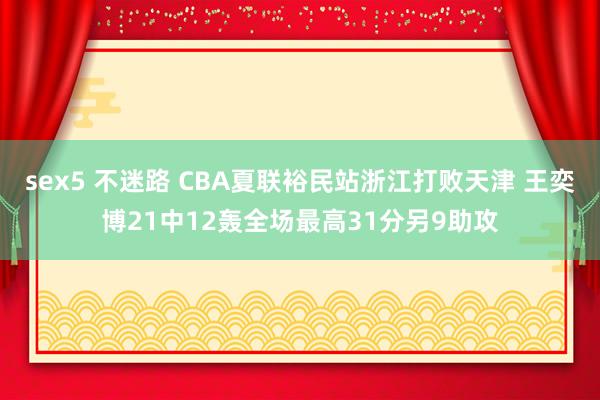 sex5 不迷路 CBA夏联裕民站浙江打败天津 王奕博21中12轰全场最高31分另9助攻